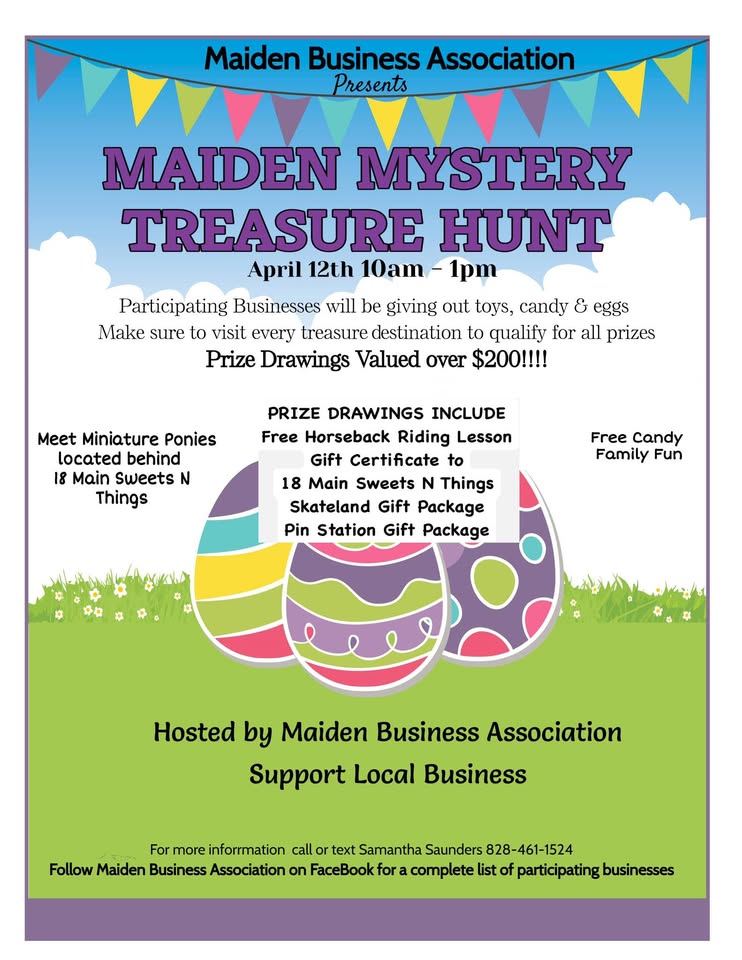 Maiden Business Association
Presents

MAIDEN MYSTERY TREASURE HUNT

April 12th 10am - 1pm

Participating Businesses will be giving out toys, candy & eggs
Make sure to visit every treasure destination to qualify for all prizes
Prize Drawings Valued over $200!!!!

Meet Miniature Ponies located behind 18 Main Sweets N Things

PRIZE DRAWINGS INCLUDE
Free Horseback Riding Lesson
Gift Certificate to
18 Main Sweets N Things
Skateland Gift Package
Pin Station Gift Package

Free Candy
Family Fun

Hosted by Maiden Business Association
Support Local Business

For more inforrmation call or text Samantha Saunders 828-461-1524
Follow Maiden Business Association on FaceBook for a complete list of participating businesses